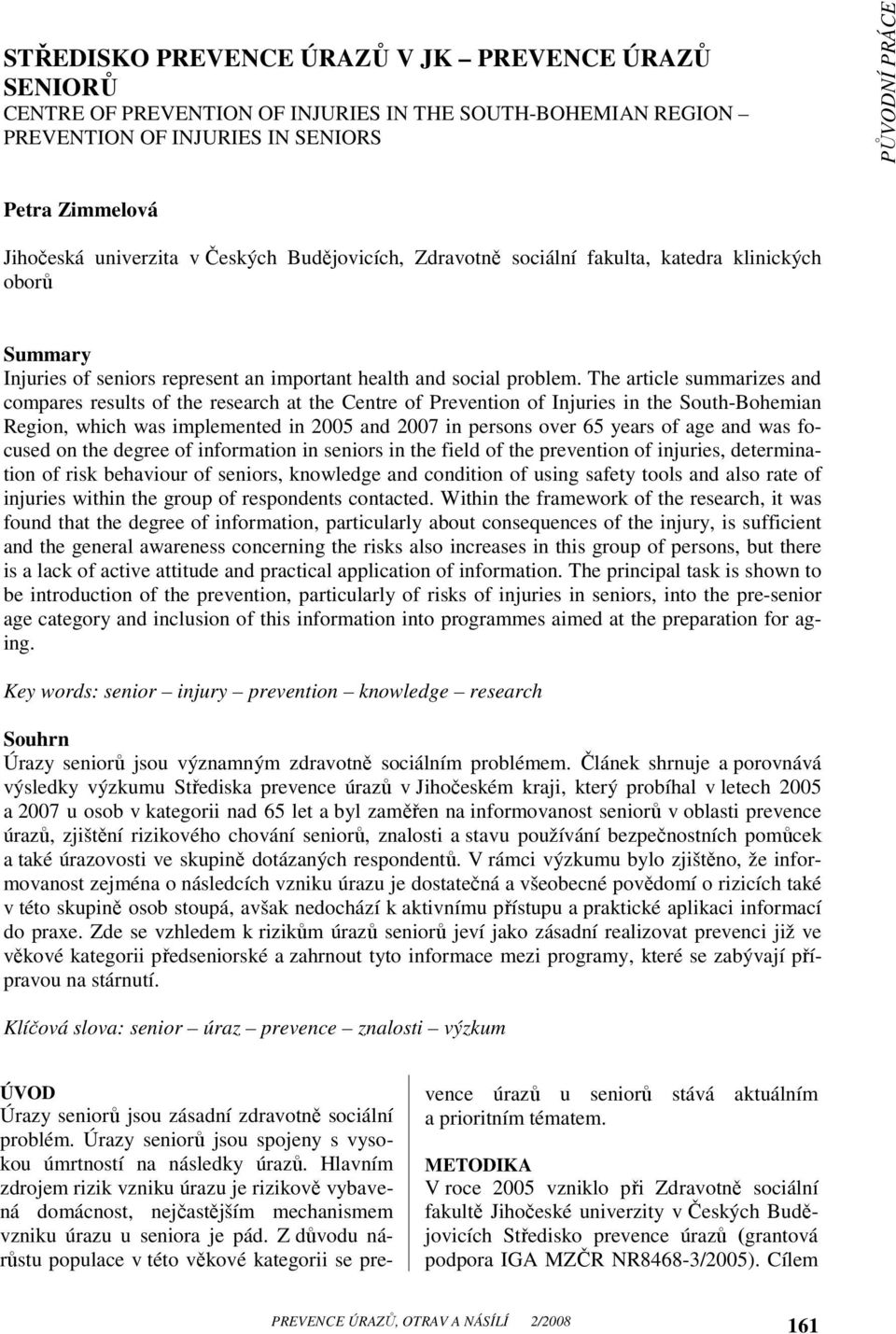 PŮVODNÍ PRÁCE

STŘEDISKO PREVENCE ÚRAZŮ V JK – PREVENCE ÚRAZŮ SENIORŮ
CENTRE OF PREVENTION OF INJURIES IN THE SOUTH-BOHEMIAN REGION – PREVENTION OF INJURIES IN SENIORS

Petra Zimmelová

Jihočeská univerzita v Českých Budějovicích, Zdravotně sociální fakulta, katedra klinických oborů

Summary
Injuries of seniors represent an important health and social problem. The article summarizes and compares results of the research at the Centre of Prevention of Injuries in the South-Bohemian Region, which was implemented in 2005 and 2007 in persons over 65 years of age and was focused on the degree of information in seniors in the field of the prevention of injuries, determination of risk behaviour of seniors, knowledge and condition of using safety tools and also rate of injuries within the group of respondents contacted. Within the framework of the research, it was found that the degree of information, particularly about consequences of the injury, is sufficient and the general awareness concerning the risks also increases in this group of persons, but there is a lack of active attitude and practical application of information. The principal task is shown to be introduction of the prevention, particularly of risks of injuries in seniors, into the pre-senior age category and inclusion of this information into programmes aimed at the preparation for aging.

Key words: senior – injury – prevention – knowledge – research

Souhrn
Úrazy seniorů jsou významným zdravotně sociálním problémem. Článek shrnuje a porovnává výsledky výzkumu Střediska prevence úrazů v Jihočeském kraji, který probíhal v letech 2005 a 2007 u osob v kategorii nad 65 let a byl zaměřen na informovanost seniorů v oblasti prevence úrazů, zjištění rizikového chování seniorů, znalosti a stavu používání bezpečnostních pomůcek a také úrazovosti ve skupině dotázaných respondentů. V rámci výzkumu bylo zjištěno, že informovanost zejména o následcích vzniku úrazu je dostatečná a všeobecné povědomí o rizicích také v této skupině osob stoupá, avšak nedochází k aktivnímu přístupu a praktické aplikaci informací do praxe. Zde se vzhledem k rizikům úrazů seniorů jeví jako zásadní realizovat prevenci již ve věkové kategorii předseniorské a zahrnout tyto informace mezi programy, které se zabývají přípravou na stárnutí.

Klíčová slova: senior – úraz – prevence – znalosti – výzkum

ÚVOD
Úrazy seniorů jsou zásadní zdravotně sociální problém. Úrazy seniorů jsou spojeny s vysokou úmrtností na následky úrazů. Hlavním zdrojem rizik vzniku úrazu je rizikově vybavená domácnost, nejčastějším mechanismem vzniku úrazu u seniora je pád. Z důvodu nárůstu populace v této věkové kategorii se prevence úrazů u seniorů stává aktuálním a prioritním tématem.

METODIKA
V roce 2005 vzniklo při Zdravotně sociální fakultě Jihočeské univerzity v Českých Budějovicích Středisko prevence úrazů (grantová podpora IGA MZČR NR8468-3/2005). Cílem

PREVENCE ÚRAZŮ, OTRAV A NÁSILÍ 2/2008 161